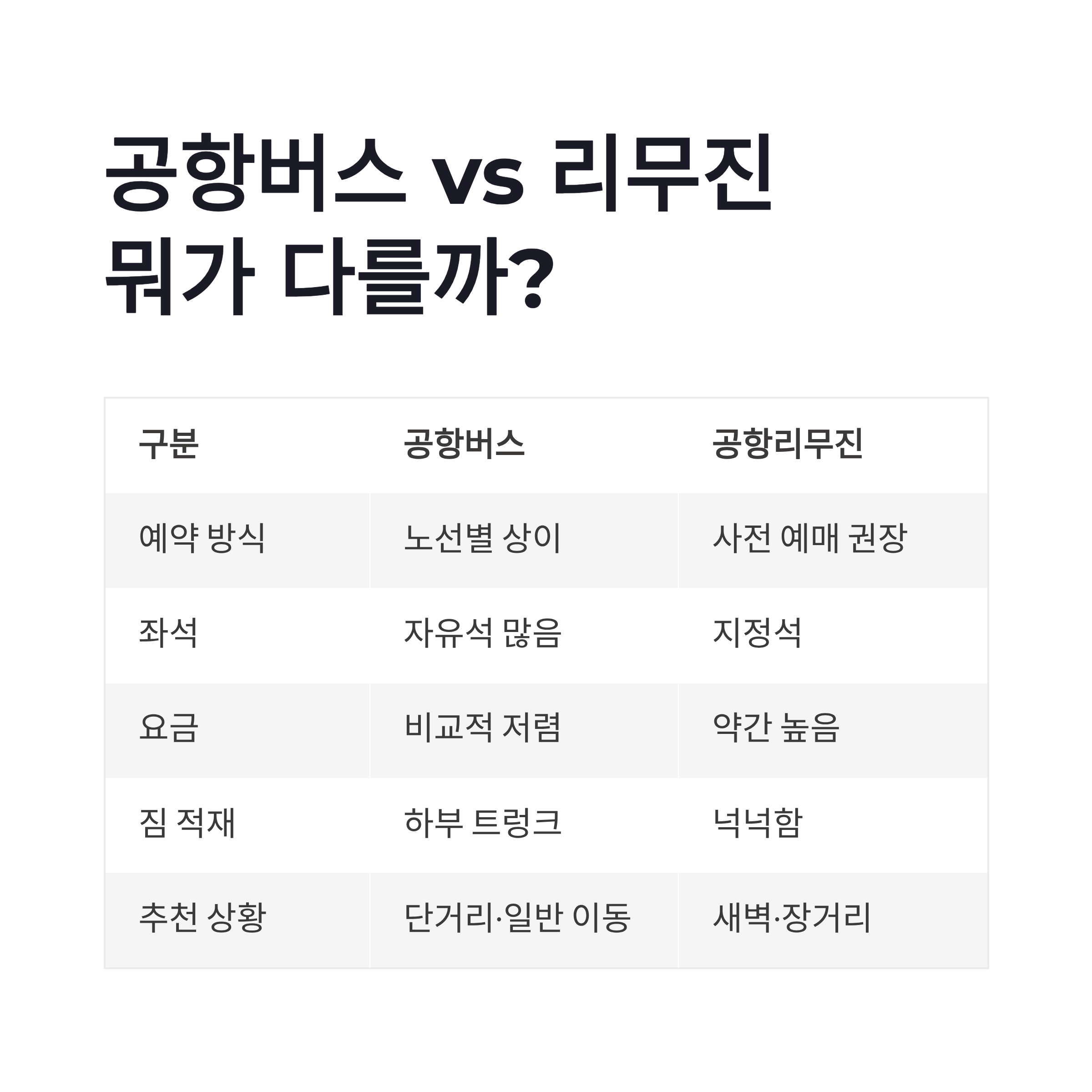 공항버스 vs 리무진
뭐가 다를까?

| 구분 | 공항버스 | 공항리무진 |
|---|---|---|
| 예약 방식 | 노선별 상이 | 사전 예매 권장 |
| 좌석 | 자유석 많음 | 지정석 |
| 요금 | 비교적 저렴 | 약간 높음 |
| 짐 적재 | 하부 트렁크 | 넉넉함 |
| 추천 상황 | 단거리·일반 이동 | 새벽·장거리 |